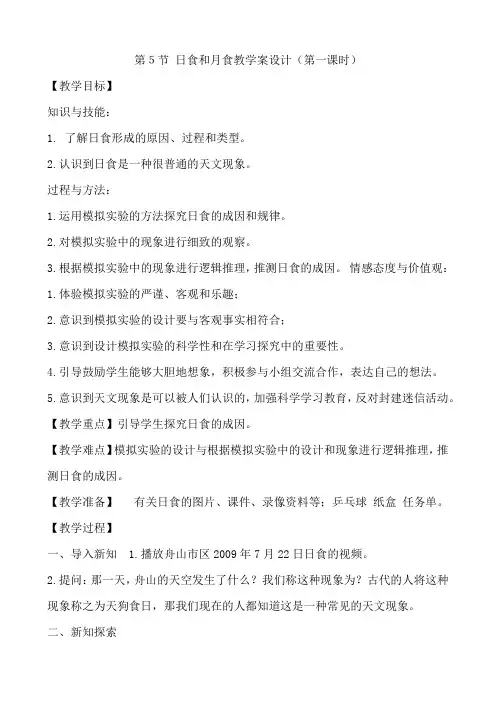 第 5 节 日食和月食教学案设计（第一课时）

【教学目标】

知识与技能：

1. 了解日食形成的原因、过程和类型。

2.认识到日食是一种很普通的天文现象。

过程与方法：

1.运用模拟实验的方法探究日食的成因和规律。

2.对模拟实验中的现象进行细致的观察。

3.根据模拟实验中的现象进行逻辑推理，推测日食的成因。 情感态度与价值观：

1.体验模拟实验的严谨、客观和乐趣；

2.意识到模拟实验的设计要与客观事实相符合；

3.意识到设计模拟实验的科学性和在学习探究中的重要性。

4.引导鼓励学生能够大胆地想象，积极参与小组交流合作，表达自己的想法。

5.意识到天文现象是可以被人们认识的，加强科学学习教育，反对封建迷信活动。

【教学重点】引导学生探究日食的成因。

【教学难点】模拟实验的设计与根据模拟实验中的设计和现象进行逻辑推理，推测日食的成因。

【教学准备】 有关日食的图片、课件、录像资料等；乒乓球 纸盒 任务单。

【教学过程】

一、导入新知 1.播放舟山市区 2009 年 7 月 22 日日食的视频。

2.提问：那一天，舟山的天空发生了什么？我们称这种现象为？古代的人将这种现象称之为天狗食日，那我们现在的人都知道这是一种常见的天文现象。

二、新知探索